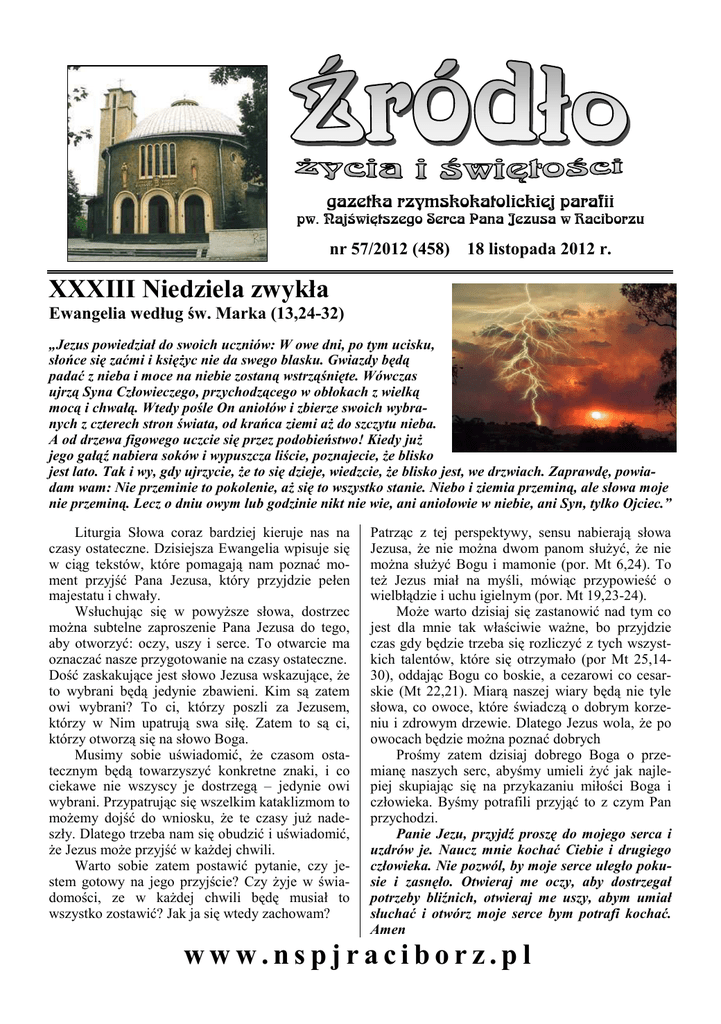 Źródło
życia i świętości
gazetka rzymskokatolickiej parafii
pw. Najświętszego Serca Pana Jezusa w Raciborzu

nr 57/2012 (458) 18 listopada 2012 r.

XXXIII Niedziela zwykła
Ewangelia według św. Marka (13,24-32)

„Jezus powiedział do swoich uczniów: W owe dni, po tym ucisku, słońce się zaćmi i księżyc nie da swego blasku. Gwiazdy będą padać z nieba i moce na niebie zostaną wstrząśnięte. Wówczas ujrzą Syna Człowieczego, przychodzącego w obłokach z wielką mocą i chwałą. Wtedy pośle On aniołów i zbierze swoich wybranych z czterech stron świata, od krańca ziemi aż do szczytu nieba. A od drzewa figowego uczcie się przez podobieństwo! Kiedy już jego gałąź nabiera soków i wypuszcza liście, poznajecie, że blisko jest lato. Tak i wy, gdy ujrzycie, że to się dzieje, wiedzcie, że blisko jest, we drzwiach. Zaprawdę, powiadam wam: Nie przeminie to pokolenie, aż się to wszystko stanie. Niebo i ziemia przeminą, ale słowa moje nie przeminą. Lecz o dniu owym lub godzinie nikt nie wie, ani aniołowie w niebie, ani Syn, tylko Ojciec.”

Liturgia Słowa coraz bardziej kieruje nas na czasy ostateczne. Dzisiejsza Ewangelia wpisuje się w ciąg tekstów, które pomagają nam poznać moment przyjść Pana Jezusa, który przyjdzie pełen majestatu i chwały.
Wsłuchując się w powyższe słowa, dostrzec można subtelne zaproszenie Pana Jezusa do tego, aby otworzyć: oczy, uszy i serce. To otwarcie ma oznaczać nasze przygotowanie na czasy ostateczne. Dość zaskakujące jest słowo Jezusa wskazujące, że to wybrani będą jedynie zbawieni. Kim są zatem owi wybrani? To ci, którzy poszli za Jezusem, którzy w Nim upatrują swa siłę. Zatem to są ci, którzy otworzą się na słowo Boga.
Musimy sobie uświadomić, że czasom ostatecznym będą towarzyszyć konkretne znaki, i co ciekawe nie wszyscy je dostrzegą – jedynie owi wybrani. Przypatrując się wszelkim kataklizmom to możemy dojść do wniosku, że te czasy już nadeszły. Dlatego trzeba nam się obudzić i uświadomić, że Jezus może przyjść w każdej chwili.
Warto sobie zatem postawić pytanie, czy jestem gotowy na jego przyjście? Czy żyje w świadomości, ze w każdej chwili będę musiał to wszystko zostawić? Jak ja się wtedy zachowam?

Patrząc z tej perspektywy, sensu nabierają słowa Jezusa, że nie można dwom panom służyć, że nie można służyć Bogu i mamonie (por. Mt 6,24). To też Jezus miał na myśli, mówiąc przypowieść o wielbłądzie i uchu igielnym (por. Mt 19,23-24).
Może warto dzisiaj się zastanowić nad tym co jest dla mnie tak właściwie ważne, bo przyjdzie czas gdy będzie trzeba się rozliczyć z tych wszystkich talentów, które się otrzymało (por Mt 25,14-30), oddając Bogu co boskie, a cezarowi co cesarskie (Mt 22,21). Miarą naszej wiary będą nie tyle słowa, co owoce, które świadczą o dobrym korzeniu i zdrowym drzewie. Dlatego Jezus wola, że po owocach będzie można poznać dobrych
Prośmy zatem dzisiaj dobrego Boga o przemianę naszych serc, abyśmy umieli żyć jak najlepiej skupiając się na przykazaniu miłości Boga i człowieka. Byśmy potrafili przyjąć to z czym Pan przychodzi.
Panie Jezu, przyjdź proszę do mojego serca i uzdrów je. Naucz mnie kochać Ciebie i drugiego człowieka. Nie pozwól, by moje serce uległo pokusie i zasnęło. Otwieraj me oczy, aby dostrzegał potrzeby bliźnich, otwieraj me uszy, abym umiał słuchać i otwórz moje serce bym potrafi kochać. Amen

www.nspjraciborz.pl